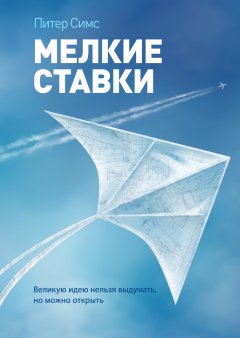 Питер Симс

МЕЛКИЕ СТАВКИ

Великую идею нельзя выдумать, но можно открыть